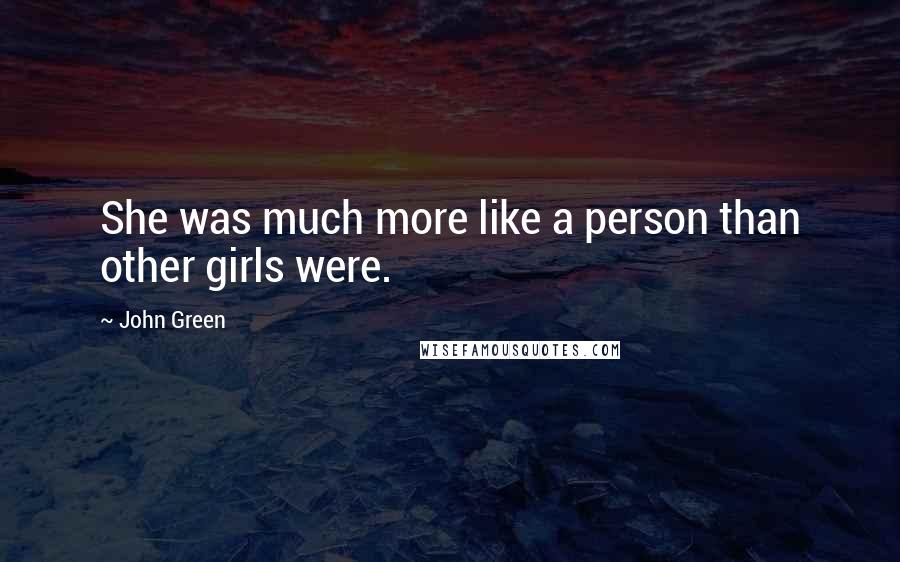 She was much more like a person than other girls were.

~ John Green

WISEFAMOUSQUOTES.COM